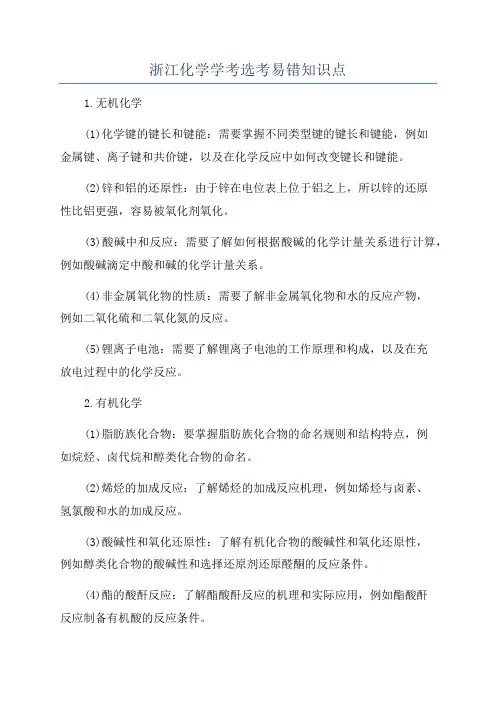 浙江化学学考选考易错知识点

1.无机化学

(1)化学键的键长和键能：需要掌握不同类型键的键长和键能，例如金属键、离子键和共价键，以及在化学反应中如何改变键长和键能。

(2)锌和铝的还原性：由于锌在电位表上位于铝之上，所以锌的还原性比铝更强，容易被氧化剂氧化。

(3)酸碱中和反应：需要了解如何根据酸碱的化学计量关系进行计算，例如酸碱滴定中酸和碱的化学计量关系。

(4)非金属氧化物的性质：需要了解非金属氧化物和水的反应产物，例如二氧化硫和二氧化氮的反应。

(5)锂离子电池：需要了解锂离子电池的工作原理和构成，以及在充放电过程中的化学反应。

2.有机化学

(1)脂肪族化合物：要掌握脂肪族化合物的命名规则和结构特点，例如烷烃、卤代烷和醇类化合物的命名。

(2)烯烃的加成反应：了解烯烃的加成反应机理，例如烯烃与卤素、氢氯酸和水的加成反应。

(3)酸碱性和氧化还原性：了解有机化合物的酸碱性和氧化还原性，例如醇类化合物的酸碱性和选择还原剂还原醛酮的反应条件。

(4)酯的酸酐反应：了解酯酸酐反应的机理和实际应用，例如酯酸酐反应制备有机酸的反应条件。